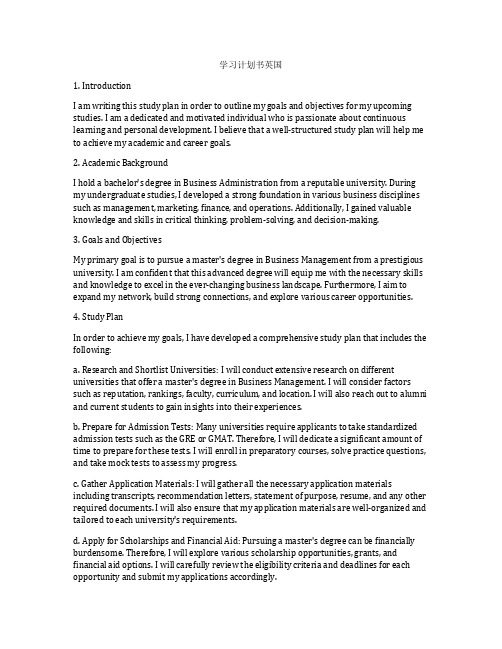 学习计划书英国

1. Introduction

I am writing this study plan in order to outline my goals and objectives for my upcoming studies. I am a dedicated and motivated individual who is passionate about continuous learning and personal development. I believe that a well-structured study plan will help me to achieve my academic and career goals.

2. Academic Background

I hold a bachelor's degree in Business Administration from a reputable university. During my undergraduate studies, I developed a strong foundation in various business disciplines such as management, marketing, finance, and operations. Additionally, I gained valuable knowledge and skills in critical thinking, problem-solving, and decision-making.

3. Goals and Objectives

My primary goal is to pursue a master's degree in Business Management from a prestigious university. I am confident that this advanced degree will equip me with the necessary skills and knowledge to excel in the ever-changing business landscape. Furthermore, I aim to expand my network, build strong connections, and explore various career opportunities.

4. Study Plan

In order to achieve my goals, I have developed a comprehensive study plan that includes the following:

a. Research and Shortlist Universities: I will conduct extensive research on different universities that offer a master's degree in Business Management. I will consider factors such as reputation, rankings, faculty, curriculum, and location. I will also reach out to alumni and current students to gain insights into their experiences.

b. Prepare for Admission Tests: Many universities require applicants to take standardized admission tests such as the GRE or GMAT. Therefore, I will dedicate a significant amount of time to prepare for these tests. I will enroll in preparatory courses, solve practice questions, and take mock tests to assess my progress.

c. Gather Application Materials: I will gather all the necessary application materials including transcripts, recommendation letters, statement of purpose, resume, and any other required documents. I will also ensure that my application materials are well-organized and tailored to each university's requirements.

d. Apply for Scholarships and Financial Aid: Pursuing a master's degree can be financially burdensome. Therefore, I will explore various scholarship opportunities, grants, and financial aid options. I will carefully review the eligibility criteria and deadlines for each opportunity and submit my applications accordingly.